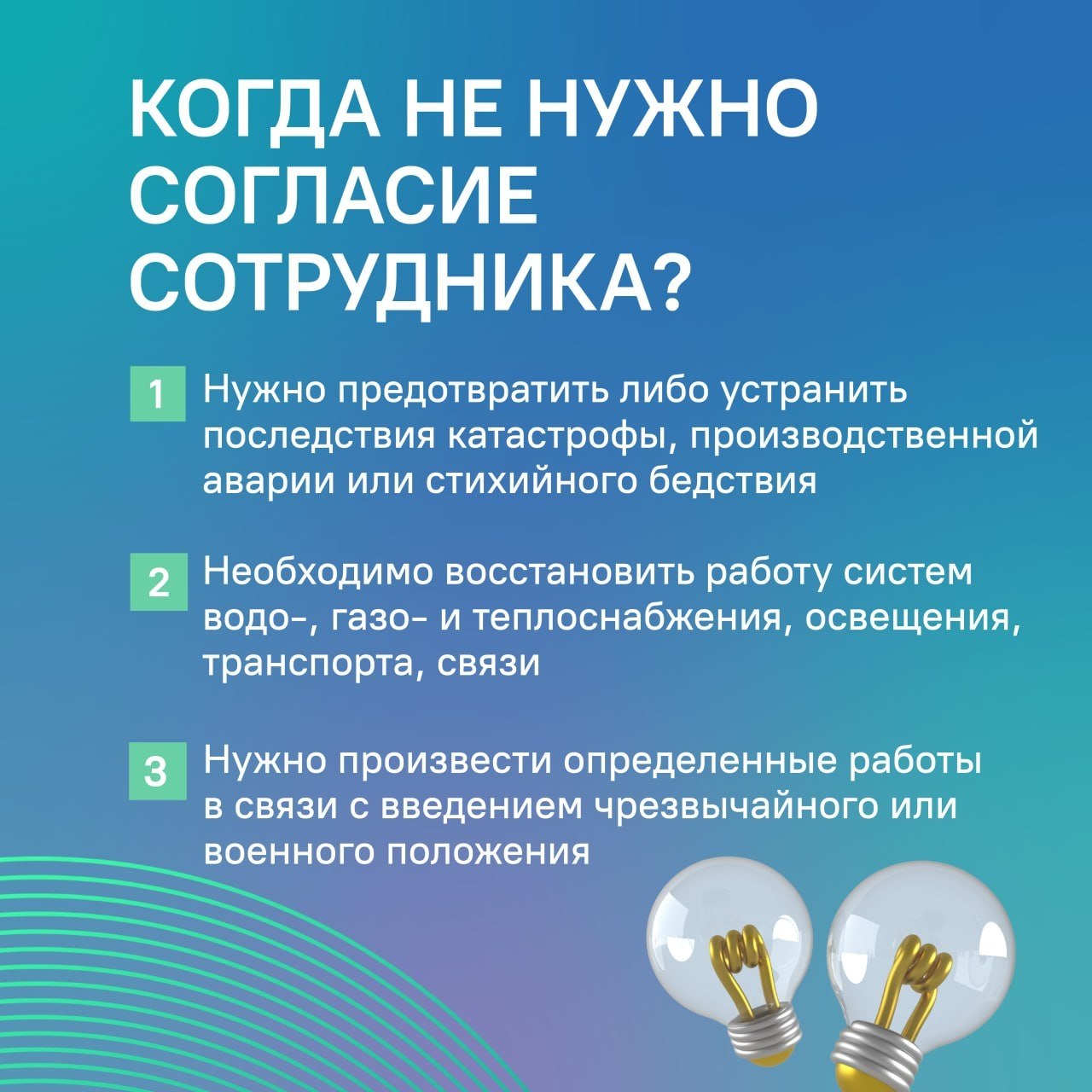 КОГДА НЕ НУЖНО СОГЛАСИЕ СОТРУДНИКА?

1 Нужно предотвратить либо устранить последствия катастрофы, производственной аварии или стихийного бедствия

2 Необходимо восстановить работу систем водо-, газо- и теплоснабжения, освещения, транспорта, связи

3 Нужно произвести определенные работы в связи с введением чрезвычайного или военного положения